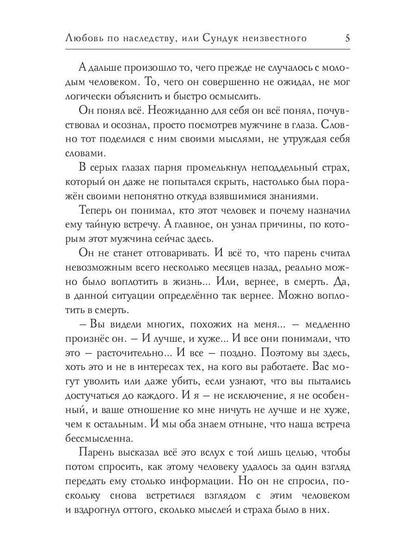 Любовь по наследству, или Сундук неизвестного 5

А дальше произошло то, чего прежде не случалось с молодым человеком. То, чего он совершенно не ожидал, не мог логически объяснить и быстро осмыслить.

Он понял всё. Неожиданно для себя он всё понял, почувствовал и осознал, просто посмотрев мужчине в глаза. Словно тот поделился с ним своими мыслями, не утруждая себя словами.

В серых глазах парня промелькнул неподдельный страх, который он даже не попытался скрыть, настолько был поражён своими непонятно откуда взявшимися знаниями.

Теперь он понимал, кто этот человек и почему назначил ему тайную встречу. А главное, он узнал причины, по которым этот мужчина сейчас здесь.

Он не станет отговаривать. И всё то, что парень считал невозможным всего несколько месяцев назад, реально можно было воплотить в жизнь... Или, вернее, в смерть. Да, в данной ситуации определённо так вернее. Можно воплотить в смерть.

– Вы видели многих, похожих на меня... – медленно произнёс он. – И лучше, и хуже... И все они понимали, что это – расточительно... И все – поздно. Поэтому вы здесь, хоть это и не в интересах тех, на кого вы работаете. Вас могут уволить или даже убить, если узнают, что вы пытались достучаться до каждого. И я – не исключение, я не особенный, и ваше отношение ко мне ничуть не лучше и не хуже, чем к остальным. И мы оба знаем отныне, что наша встреча бессмысленна.

Парень высказал всё это вслух с той лишь целью, чтобы потом спросить, как этому человеку удалось за один взгляд передать ему столько информации. Но он не спросил, поскольку снова встретился взглядом с этим человеком и вздрогнул оттого, сколько мыслей и страха было в них.